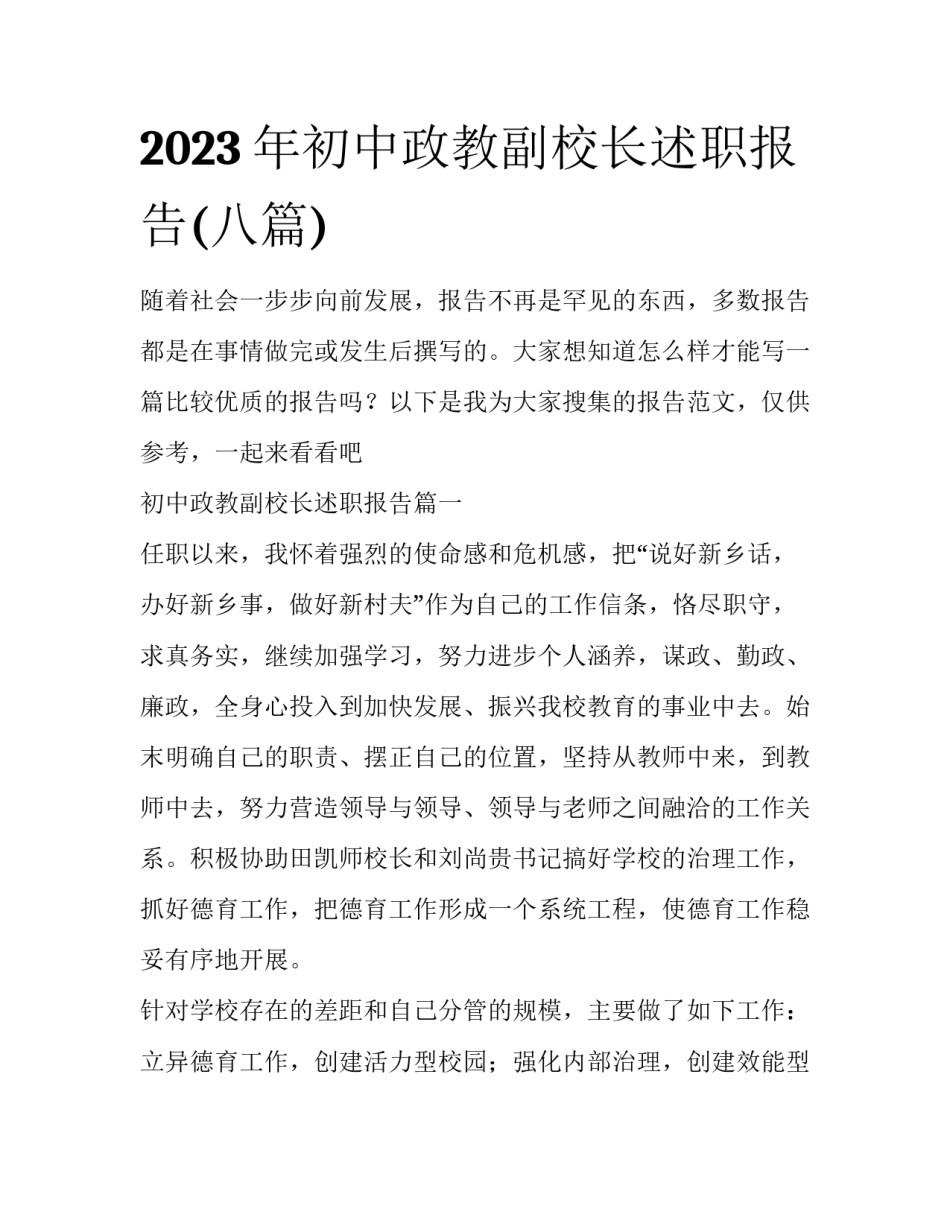 2023年初中政教副校长述职报告(八篇)

随着社会一步步向前发展，报告不再是罕见的东西，多数报告都是在事情做完或发生后撰写的。大家想知道怎么样才能写一篇比较优质的报告吗？以下是我为大家搜集的报告范文，仅供参考，一起来看看吧

初中政教副校长述职报告篇一

任职以来，我怀着强烈的使命感和危机感，把“说好新乡话，办好新乡事，做好新村夫”作为自己的工作信条，恪尽职守，求真务实，继续加强学习，努力进步个人涵养，谋政、勤政、廉政，全身心投入到加快发展、振兴我校教育的事业中去。始末明确自己的职责、摆正自己的位置，坚持从教师中来，到教师中去，努力营造领导与领导、领导与老师之间融洽的工作关系。积极协助田凯师校长和刘尚贵书记搞好学校的治理工作，抓好德育工作，把德育工作形成一个系统工程，使德育工作稳妥有序地开展。

针对学校存在的差距和自己分管的规模，主要做了如下工作：立异德育工作，创建活力型校园；强化内部治理，创建效能型